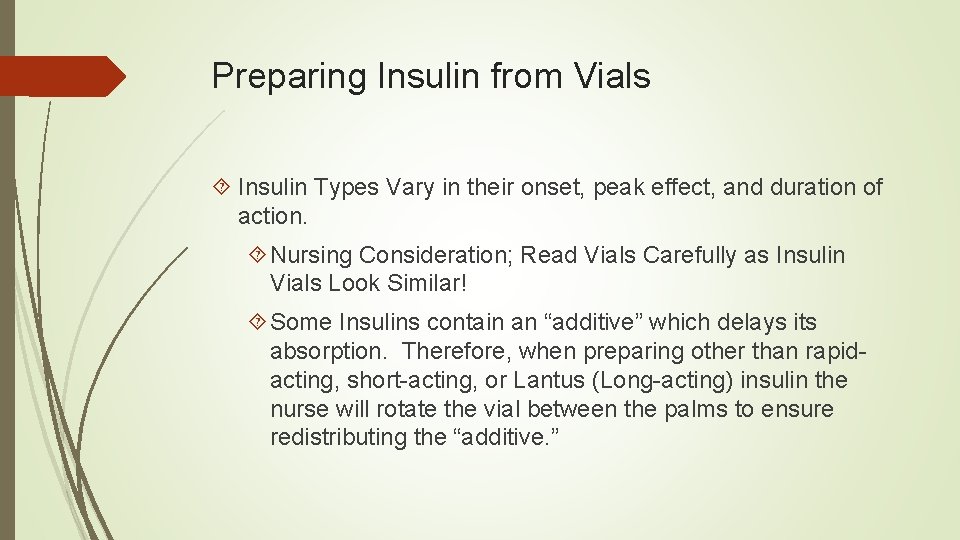 Preparing Insulin from Vials

Insulin Types Vary in their onset, peak effect, and duration of action.

Nursing Consideration; Read Vials Carefully as Insulin Vials Look Similar!

Some Insulins contain an “additive” which delays its absorption. Therefore, when preparing other than rapid-acting, short-acting, or Lantus (Long-acting) insulin the nurse will rotate the vial between the palms to ensure redistributing the “additive.”